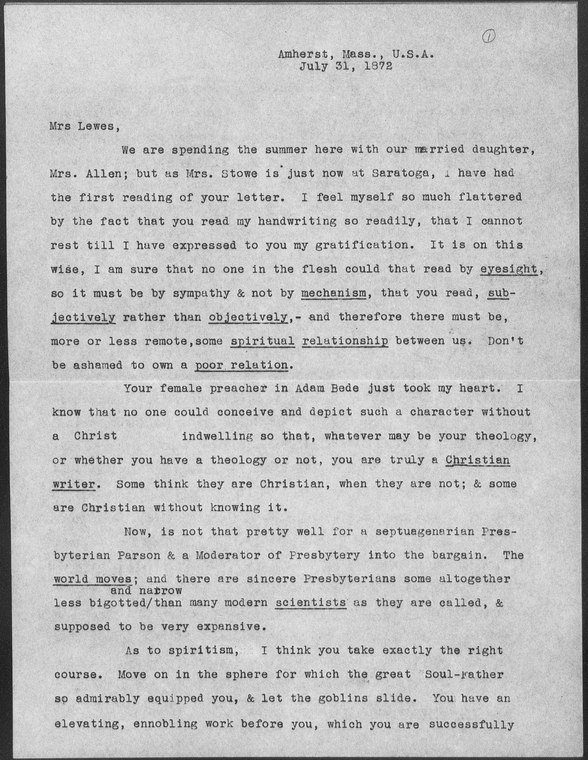 ①

Amherst, Mass., U.S.A.
July 31, 1872

Mrs Lewes,

We are spending the summer here with our married daughter, Mrs. Allen; but as Mrs. Stowe is just now at Saratoga, I have had the first reading of your letter. I feel myself so much flattered by the fact that you read my handwriting so readily, that I cannot rest till I have expressed to you my gratification. It is on this wise, I am sure that no one in the flesh could that read by eyesight, so it must be by sympathy & not by mechanism, that you read, subjectively rather than objectively,- and therefore there must be, more or less remote,some spiritual relationship between us. Don't be ashamed to own a poor relation.

Your female preacher in Adam Bede just took my heart. I know that no one could conceive and depict such a character without a Christ indwelling so that, whatever may be your theology, or whether you have a theology or not, you are truly a Christian writer. Some think they are Christian, when they are not; & some are Christian without knowing it.

Now, is not that pretty well for a septuagenarian Presbyterian Parson & a Moderator of Presbytery into the bargain. The world moves; and there are sincere Presbyterians some altogether less bigotted/ and narrow than many modern scientists as they are called, & supposed to be very expansive.

As to spiritism, I think you take exactly the right course. Move on in the sphere for which the great Soul-Father so admirably equipped you, & let the goblins slide. You have an elevating, ennobling work before you, which you are successfully